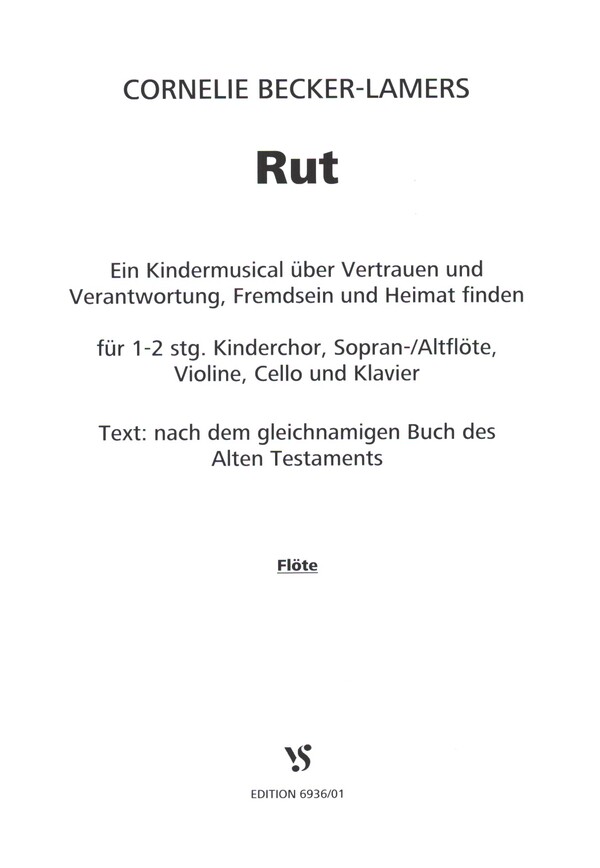 CORNELIE BECKER-LAMERS

Rut

Ein Kindermusical über Vertrauen und Verantwortung, Fremdsein und Heimat finden

für 1-2 stg. Kinderchor, Sopran-/Altflöte, Violine, Cello und Klavier

Text: nach dem gleichnamigen Buch des Alten Testaments

Flöte

VS

EDITION 6936/01